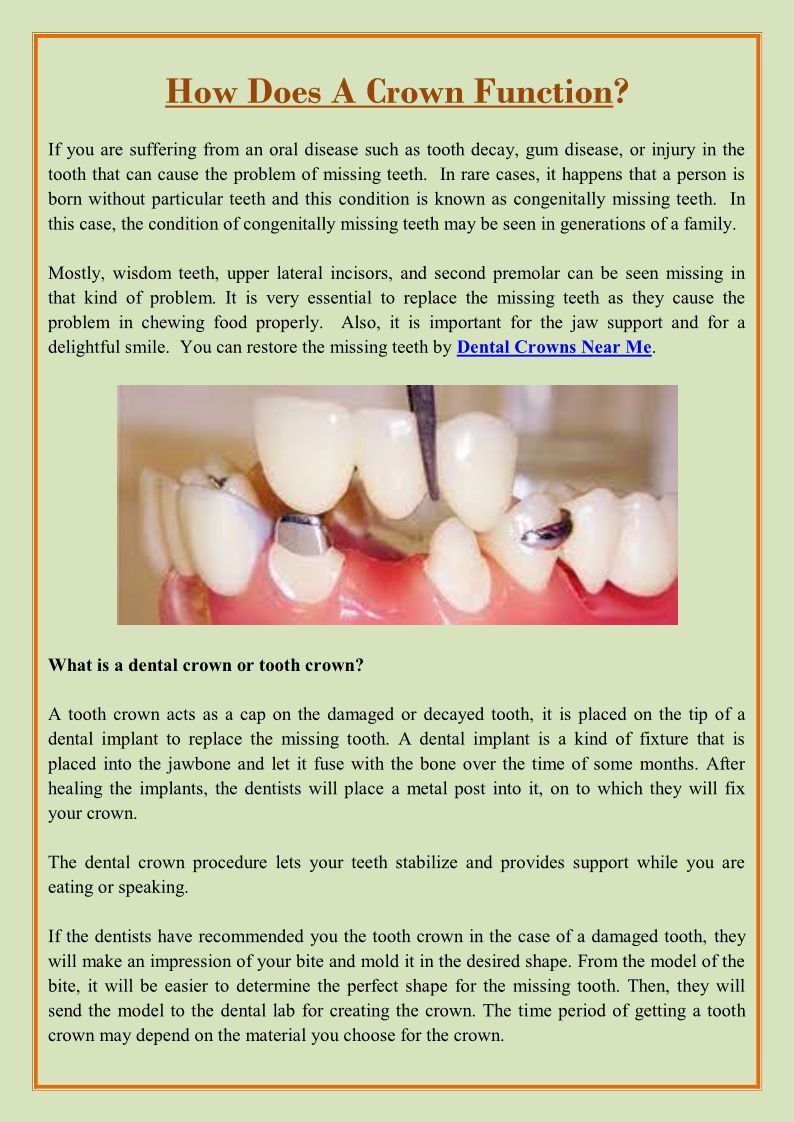 How Does A Crown Function?

If you are suffering from an oral disease such as tooth decay, gum disease, or injury in the tooth that can cause the problem of missing teeth. In rare cases, it happens that a person is born without particular teeth and this condition is known as congenitally missing teeth. In this case, the condition of congenitally missing teeth may be seen in generations of a family.

Mostly, wisdom teeth, upper lateral incisors, and second premolar can be seen missing in that kind of problem. It is very essential to replace the missing teeth as they cause the problem in chewing food properly. Also, it is important for the jaw support and for a delightful smile. You can restore the missing teeth by Dental Crowns Near Me.

What is a dental crown or tooth crown?

A tooth crown acts as a cap on the damaged or decayed tooth, it is placed on the tip of a dental implant to replace the missing tooth. A dental implant is a kind of fixture that is placed into the jawbone and let it fuse with the bone over the time of some months. After healing the implants, the dentists will place a metal post into it, on to which they will fix your crown.

The dental crown procedure lets your teeth stabilize and provides support while you are eating or speaking.

If the dentists have recommended you the tooth crown in the case of a damaged tooth, they will make an impression of your bite and mold it in the desired shape. From the model of the bite, it will be easier to determine the perfect shape for the missing tooth. Then, they will send the model to the dental lab for creating the crown. The time period of getting a tooth crown may depend on the material you choose for the crown.